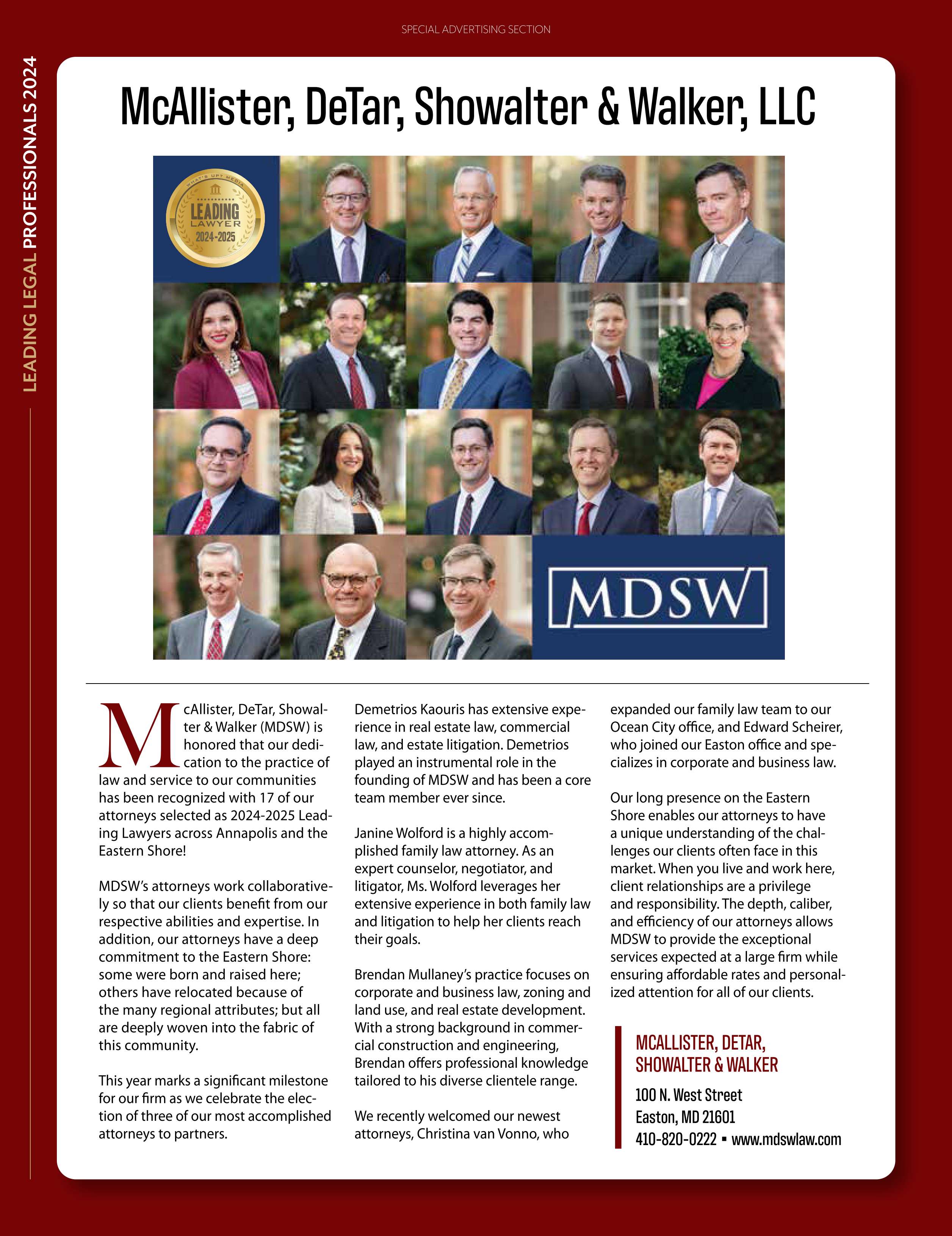 SPECIAL ADVERTISING SECTION

LEADING LEGAL PROFESSIONALS 2024

McAllister, DeTar, Showalter & Walker, LLC

WHAT'S UP? MEDIA
LEADING
LAWYER
2024-2025

MDSW

McAllister, DeTar, Showalter & Walker (MDSW) is honored that our dedication to the practice of law and service to our communities has been recognized with 17 of our attorneys selected as 2024-2025 Leading Lawyers across Annapolis and the Eastern Shore!

MDSW's attorneys work collaboratively so that our clients benefit from our respective abilities and expertise. In addition, our attorneys have a deep commitment to the Eastern Shore: some were born and raised here; others have relocated because of the many regional attributes; but all are deeply woven into the fabric of this community.

This year marks a significant milestone for our firm as we celebrate the election of three of our most accomplished attorneys to partners.

Demetrios Kaouris has extensive experience in real estate law, commercial law, and estate litigation. Demetrios played an instrumental role in the founding of MDSW and has been a core team member ever since.

Janine Wolford is a highly accomplished family law attorney. As an expert counselor, negotiator, and litigator, Ms. Wolford leverages her extensive experience in both family law and litigation to help her clients reach their goals.

Brendan Mullaney's practice focuses on corporate and business law, zoning and land use, and real estate development. With a strong background in commercial construction and engineering, Brendan offers professional knowledge tailored to his diverse clientele range.

We recently welcomed our newest attorneys, Christina van Vonno, who expanded our family law team to our Ocean City office, and Edward Scheirer, who joined our Easton office and specializes in corporate and business law.

Our long presence on the Eastern Shore enables our attorneys to have a unique understanding of the challenges our clients often face in this market. When you live and work here, client relationships are a privilege and responsibility. The depth, caliber, and efficiency of our attorneys allows MDSW to provide the exceptional services expected at a large firm while ensuring affordable rates and personalized attention for all of our clients.

MCALLISTER, DETAR, SHOWALTER & WALKER
100 N. West Street
Easton, MD 21601
410-820-0222 ▪ www.mdswlaw.com